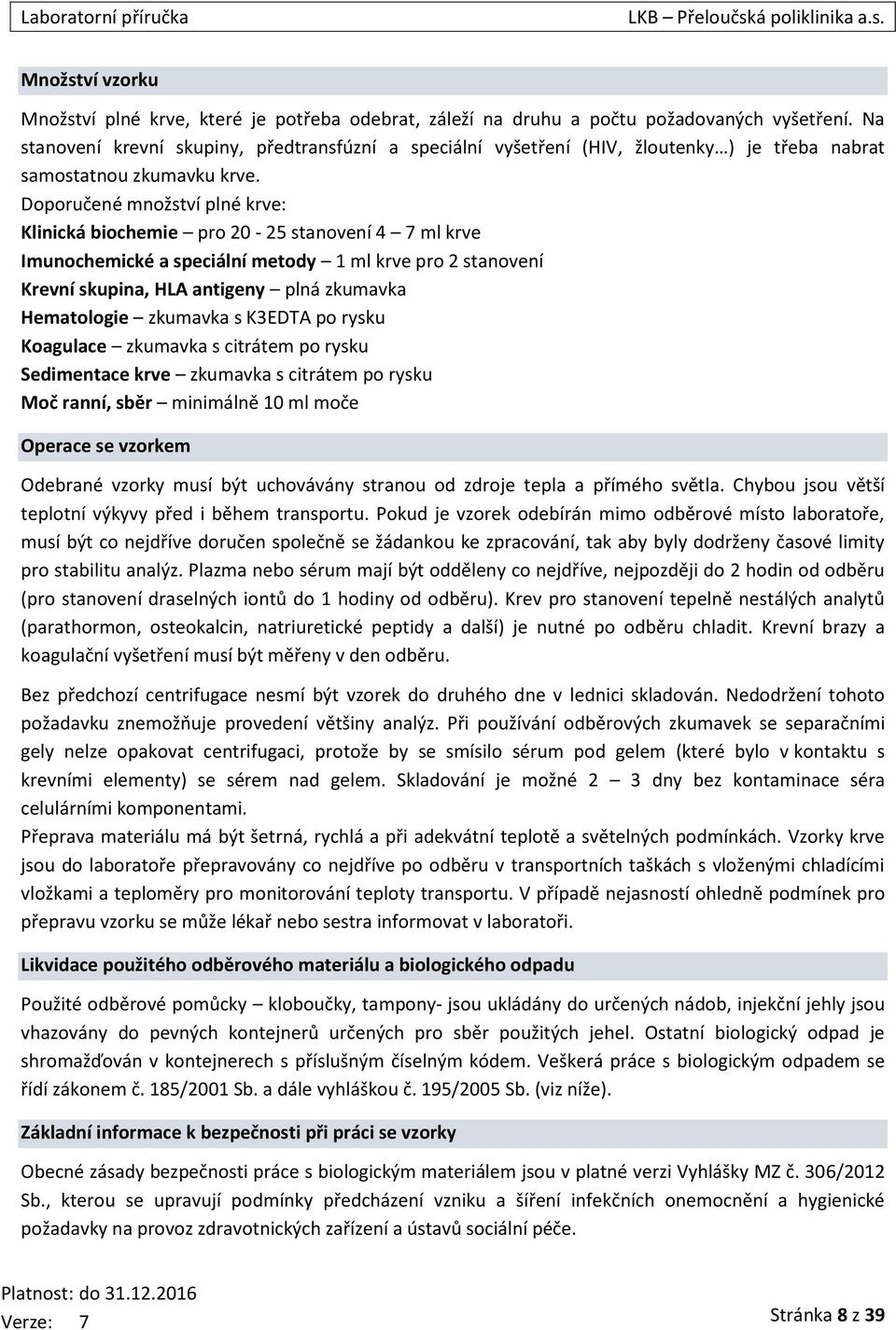 Laboratorní příručka LKB – Přeloučská poliklinika a.s.

Množství vzorku

Množství plné krve, které je potřeba odebrat, záleží na druhu a počtu požadovaných vyšetření. Na stanovení krevní skupiny, předtransfúzní a speciální vyšetření (HIV, žloutenky…) je třeba nabrat samostatnou zkumavku krve.
Doporučené množství plné krve:
Klinická biochemie – pro 20 - 25 stanovení 4 – 7 ml krve
Imunochemické a speciální metody – 1 ml krve pro 2 stanovení
Krevní skupina, HLA antigeny – plná zkumavka
Hematologie – zkumavka s K3EDTA po rysku
Koagulace – zkumavka s citrátem po rysku
Sedimentace krve – zkumavka s citrátem po rysku
Moč ranní, sběr – minimálně 10 ml moče

Operace se vzorkem

Odebrané vzorky musí být uchovávány stranou od zdroje tepla a přímého světla. Chybou jsou větší teplotní výkyvy před i během transportu. Pokud je vzorek odebírán mimo odběrové místo laboratoře, musí být co nejdříve doručen společně se žádankou ke zpracování, tak aby byly dodrženy časové limity pro stabilitu analýz. Plazma nebo sérum mají být odděleny co nejdříve, nejpozději do 2 hodin od odběru (pro stanovení draselných iontů do 1 hodiny od odběru). Krev pro stanovení tepelně nestálých analytů (parathormon, osteokalcin, natriuretické peptidy a další) je nutné po odběru chladit. Krevní brazy a koagulační vyšetření musí být měřeny v den odběru.

Bez předchozí centrifugace nesmí být vzorek do druhého dne v lednici skladován. Nedodržení tohoto požadavku znemožňuje provedení většiny analýz. Při používání odběrových zkumavek se separačními gely nelze opakovat centrifugaci, protože by se smísilo sérum pod gelem (které bylo v kontaktu s krevními elementy) se sérem nad gelem. Skladování je možné 2 – 3 dny bez kontaminace séra celulárními komponentami.
Přeprava materiálu má být šetrná, rychlá a při adekvátní teplotě a světelných podmínkách. Vzorky krve jsou do laboratoře přepravovány co nejdříve po odběru v transportních taškách s vloženými chladícími vložkami a teploměry pro monitorování teploty transportu. V případě nejasností ohledně podmínek pro přepravu vzorku se může lékař nebo sestra informovat v laboratoři.

Likvidace použitého odběrového materiálu a biologického odpadu

Použité odběrové pomůcky – kloboučky, tampony- jsou ukládány do určených nádob, injekční jehly jsou vhazovány do pevných kontejnerů určených pro sběr použitých jehel. Ostatní biologický odpad je shromažďován v kontejnerech s příslušným číselným kódem. Veškerá práce s biologickým odpadem se řídí zákonem č. 185/2001 Sb. a dále vyhláškou č. 195/2005 Sb. (viz níže).

Základní informace k bezpečnosti při práci se vzorky

Obecné zásady bezpečnosti práce s biologickým materiálem jsou v platné verzi Vyhlášky MZ č. 306/2012 Sb., kterou se upravují podmínky předcházení vzniku a šíření infekčních onemocnění a hygienické požadavky na provoz zdravotnických zařízení a ústavů sociální péče.

Platnost: do 31.12.2016
Verze: 7
Stránka 8 z 39